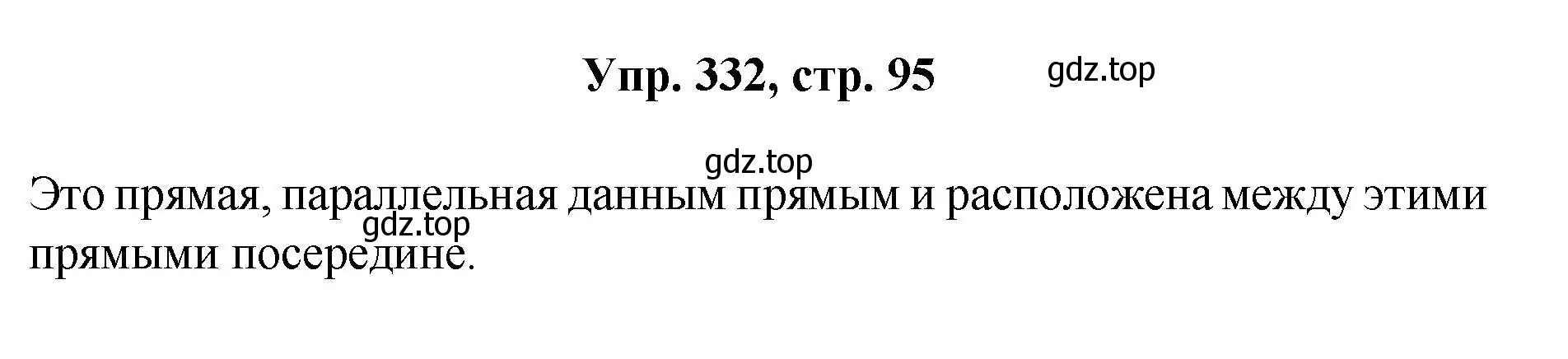 Упр. 332, стр. 95

gdz.top

gdz.top

Это прямая, параллельная данным прямым и расположена между этими прямыми посередине.

gdz.top